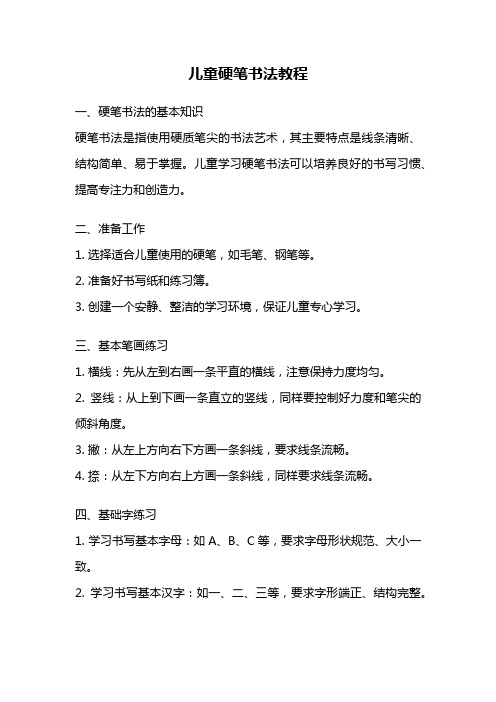 儿童硬笔书法教程

一、硬笔书法的基本知识

硬笔书法是指使用硬质笔尖的书法艺术，其主要特点是线条清晰、结构简单、易于掌握。儿童学习硬笔书法可以培养良好的书写习惯、提高专注力和创造力。

二、准备工作

1. 选择适合儿童使用的硬笔，如毛笔、钢笔等。

2. 准备好书写纸和练习簿。

3. 创建一个安静、整洁的学习环境，保证儿童专心学习。

三、基本笔画练习

1. 横线：先从左到右画一条平直的横线，注意保持力度均匀。

2. 竖线：从上到下画一条直立的竖线，同样要控制好力度和笔尖的倾斜角度。

3. 撇：从左上方向右下方画一条斜线，要求线条流畅。

4. 捺：从左下方向右上方画一条斜线，同样要求线条流畅。

四、基础字练习

1. 学习书写基本字母：如 A、B、C 等，要求字母形状规范、大小一致。

2. 学习书写基本汉字：如一、二、三等，要求字形端正、结构完整。